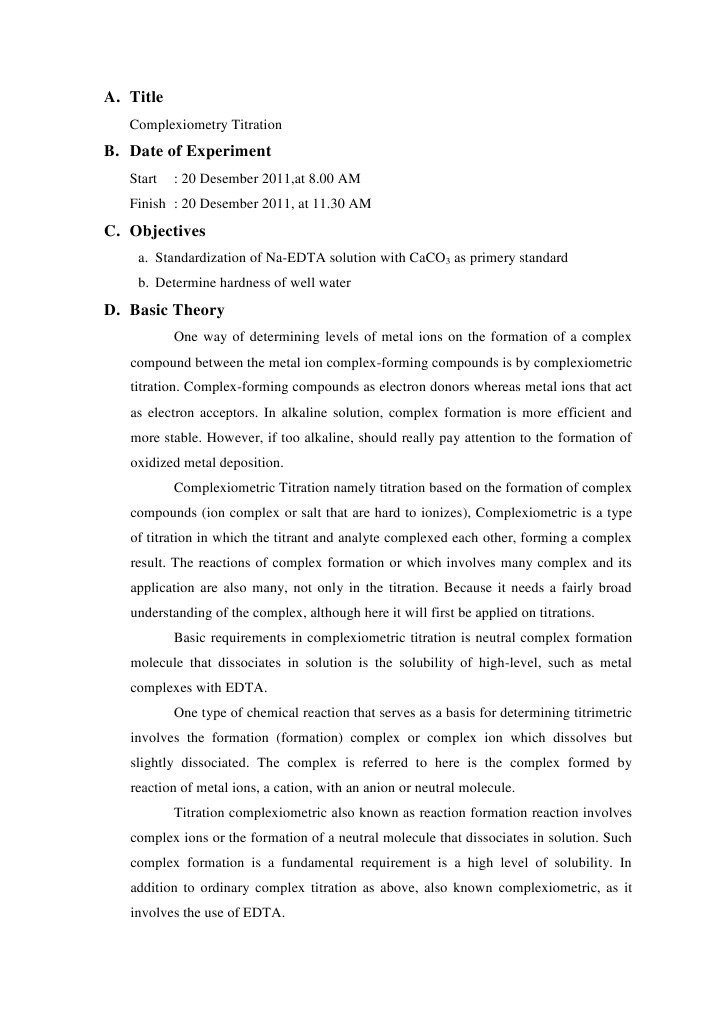 A. Title

Complexiometry Titration

B. Date of Experiment

Start : 20 Desember 2011,at 8.00 AM

Finish : 20 Desember 2011, at 11.30 AM

C. Objectives

a. Standardization of Na-EDTA solution with $CaCO_3$ as primery standard

b. Determine hardness of well water

D. Basic Theory

One way of determining levels of metal ions on the formation of a complex compound between the metal ion complex-forming compounds is by complexiometric titration. Complex-forming compounds as electron donors whereas metal ions that act as electron acceptors. In alkaline solution, complex formation is more efficient and more stable. However, if too alkaline, should really pay attention to the formation of oxidized metal deposition.

Complexiometric Titration namely titration based on the formation of complex compounds (ion complex or salt that are hard to ionizes), Complexiometric is a type of titration in which the titrant and analyte complexed each other, forming a complex result. The reactions of complex formation or which involves many complex and its application are also many, not only in the titration. Because it needs a fairly broad understanding of the complex, although here it will first be applied on titrations.

Basic requirements in complexiometric titration is neutral complex formation molecule that dissociates in solution is the solubility of high-level, such as metal complexes with EDTA.

One type of chemical reaction that serves as a basis for determining titrimetric involves the formation (formation) complex or complex ion which dissolves but slightly dissociated. The complex is referred to here is the complex formed by reaction of metal ions, a cation, with an anion or neutral molecule.

Titration complexiometric also known as reaction formation reaction involves complex ions or the formation of a neutral molecule that dissociates in solution. Such complex formation is a fundamental requirement is a high level of solubility. In addition to ordinary complex titration as above, also known complexiometric, as it involves the use of EDTA.